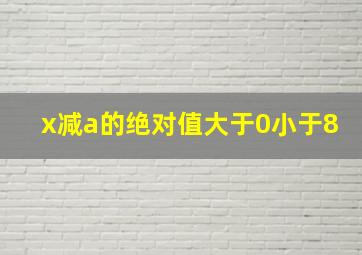 x减a的绝对值大于0小于8